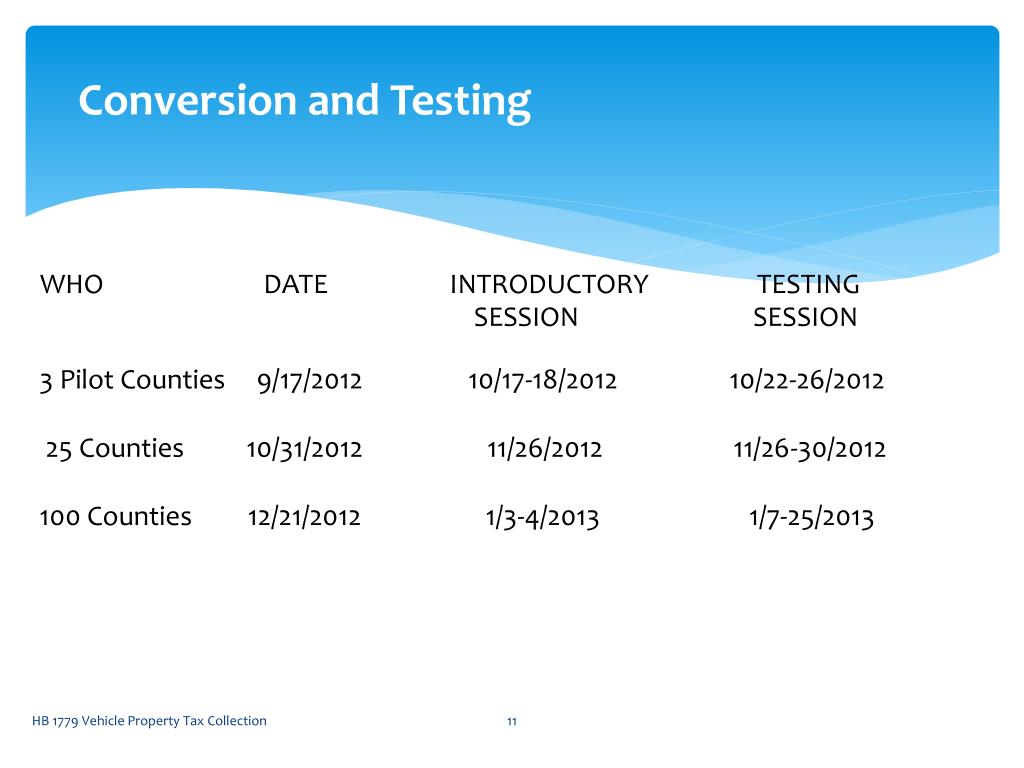 Conversion and Testing

| WHO | DATE | INTRODUCTORY SESSION | TESTING SESSION |
|---|---|---|---|
| 3 Pilot Counties | 9/17/2012 | 10/17-18/2012 | 10/22-26/2012 |
| 25 Counties | 10/31/2012 | 11/26/2012 | 11/26-30/2012 |
| 100 Counties | 12/21/2012 | 1/3-4/2013 | 1/7-25/2013 |

HB 1779 Vehicle Property Tax Collection

11